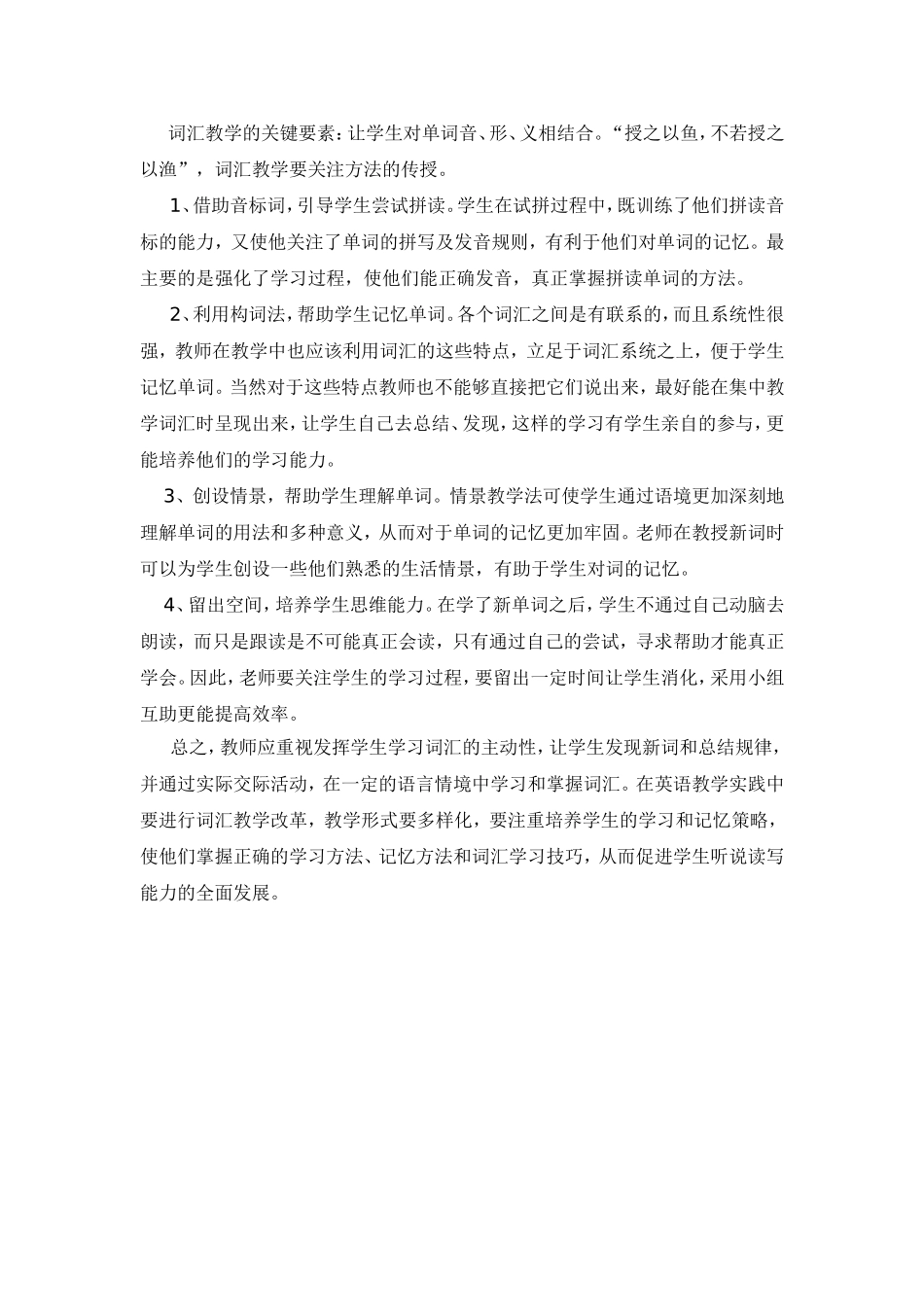 词汇教学的关键要素：让学生对单词音、形、义相结合。“授之以鱼，不若授之以渔”，词汇教学要关注方法的传授。

1、借助音标词，引导学生尝试拼读。学生在试拼过程中，既训练了他们拼读音标的能力，又使他关注了单词的拼写及发音规则，有利于他们对单词的记忆。最主要的是强化了学习过程，使他们能正确发音，真正掌握拼读单词的方法。

2、利用构词法，帮助学生记忆单词。各个词汇之间是有联系的，而且系统性很强，教师在教学中也应该利用词汇的这些特点，立足于词汇系统之上，便于学生记忆单词。当然对于这些特点教师也不能够直接把它们说出来，最好能在集中教学词汇时呈现出来，让学生自己去总结、发现，这样的学习有学生亲自的参与，更能培养他们的学习能力。

3、创设情景，帮助学生理解单词。情景教学法可使学生通过语境更加深刻地理解单词的用法和多种意义，从而对于单词的记忆更加牢固。老师在教授新词时可以为学生创设一些他们熟悉的生活情景，有助于学生对词的记忆。

4、留出空间，培养学生思维能力。在学了新单词之后，学生不通过自己动脑去朗读，而只是跟读是不可能真正会读，只有通过自己的尝试，寻求帮助才能真正学会。因此，老师要关注学生的学习过程，要留出一定时间让学生消化，采用小组互助更能提高效率。

总之，教师应重视发挥学生学习词汇的主动性，让学生发现新词和总结规律，并通过实际交际活动，在一定的语言情境中学习和掌握词汇。在英语教学实践中要进行词汇教学改革，教学形式要多样化，要注重培养学生的学习和记忆策略，使他们掌握正确的学习方法、记忆方法和词汇学习技巧，从而促进学生听说读写能力的全面发展。